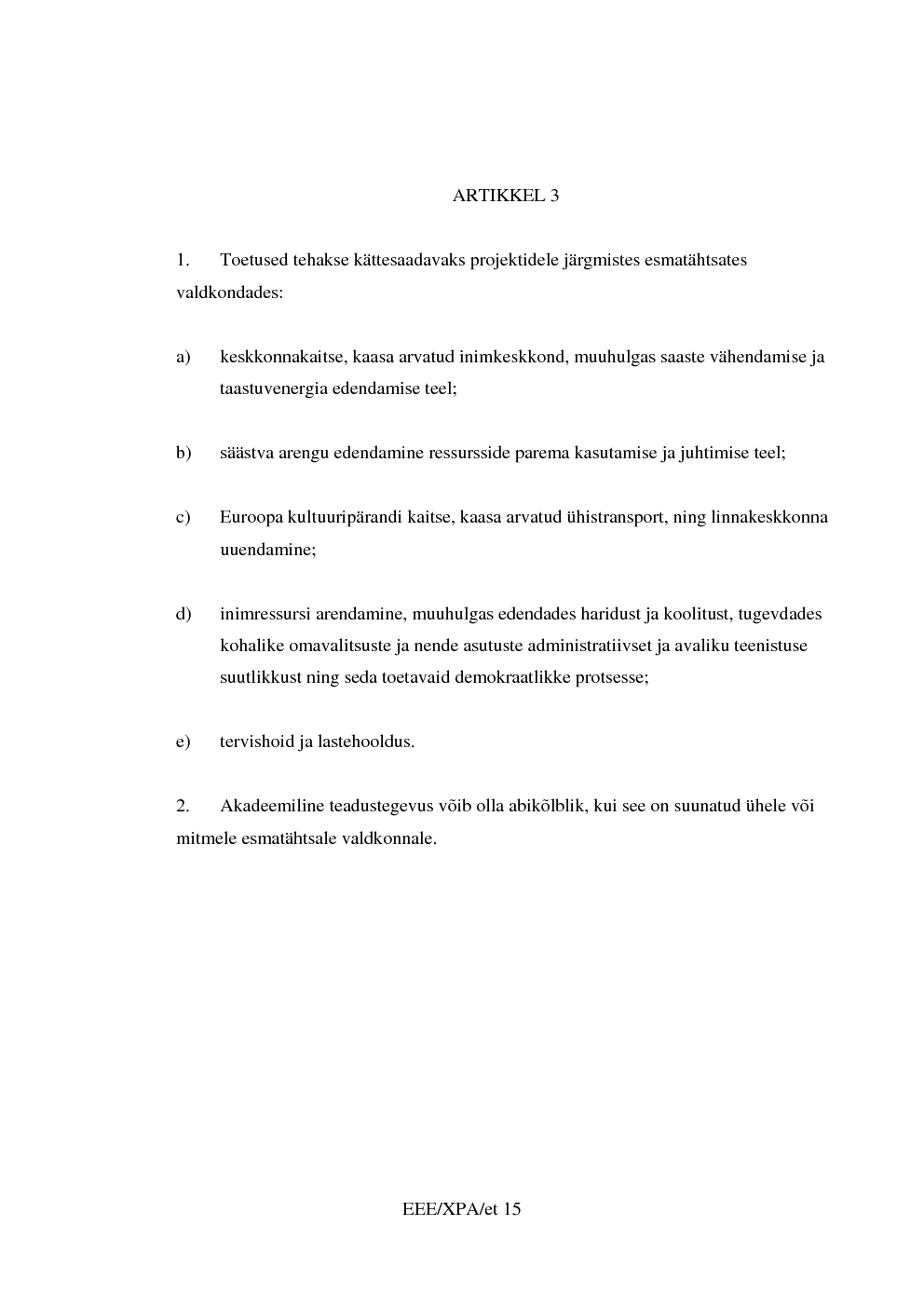 ARTIKKEL 3

1. Toetused tehakse kättesaadavaks projektidele järgmistes esmatähtsates valdkondades:

a) keskkonnakaitse, kaasa arvatud inimkeskkond, muuhulgas saaste vähendamise ja taastuvenergia edendamise teel;

b) säästva arengu edendamine ressursside parema kasutamise ja juhtimise teel;

c) Euroopa kultuuripärandi kaitse, kaasa arvatud ühistransport, ning linnakeskkonna uuendamine;

d) inimressursi arendamine, muuhulgas edendades haridust ja koolitust, tugevdades kohalike omavalitsuste ja nende asutuste administratiivset ja avaliku teenistuse suutlikkust ning seda toetavaid demokraatlikke protsesse;

e) tervishoid ja lastehooldus.

2. Akadeemiline teadustegevus võib olla abikõlblik, kui see on suunatud ühele või mitmele esmatähtsale valdkonnale.

EEE/XPA/et 15